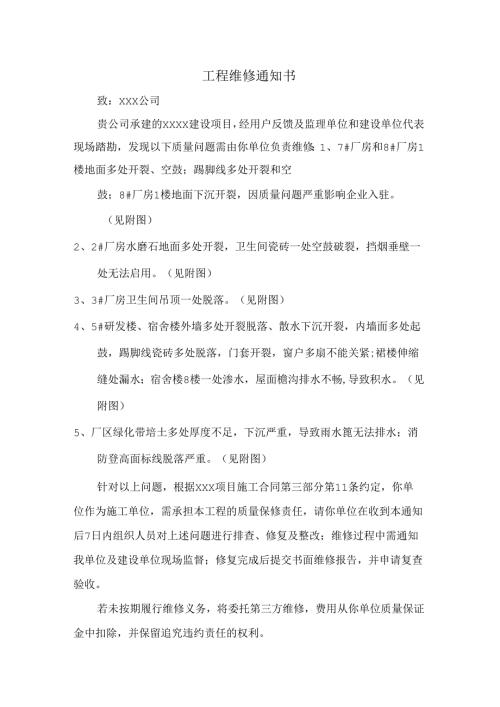 工程维修通知书

致：XXX公司

贵公司承建的XXXX建设项目，经用户反馈及监理单位和建设单位代表现场踏勘，发现以下质量问题需由你单位负责维修 1、7#厂房和8#厂房1楼地面多处开裂、空鼓；踢脚线多处开裂和空

鼓；8#厂房1楼地面下沉开裂，因质量问题严重影响企业入驻。

（见附图）

2、2#厂房水磨石地面多处开裂，卫生间瓷砖一处空鼓破裂，挡烟垂壁一处无法启用。（见附图）

3、3#厂房卫生间吊顶一处脱落。（见附图）

4、5#研发楼、宿舍楼外墙多处开裂脱落、散水下沉开裂，内墙面多处起鼓，踢脚线瓷砖多处脱落，门套开裂，窗户多扇不能关紧；裙楼伸缩缝处漏水；宿舍楼8楼一处渗水，屋面檐沟排水不畅，导致积水。（见附图）

5、厂区绿化带培土多处厚度不足，下沉严重，导致雨水篦无法排水；消防登高面标线脱落严重。（见附图）

针对以上问题，根据XXX项目施工合同第三部分第11条约定，你单位作为施工单位，需承担本工程的质量保修责任，请你单位在收到本通知后7日内组织人员对上述问题进行排查、修复及整改；维修过程中需通知我单位及建设单位现场监督；修复完成后提交书面维修报告，并申请复查验收。

若未按期履行维修义务，将委托第三方维修，费用从你单位质量保证金中扣除，并保留追究违约责任的权利。